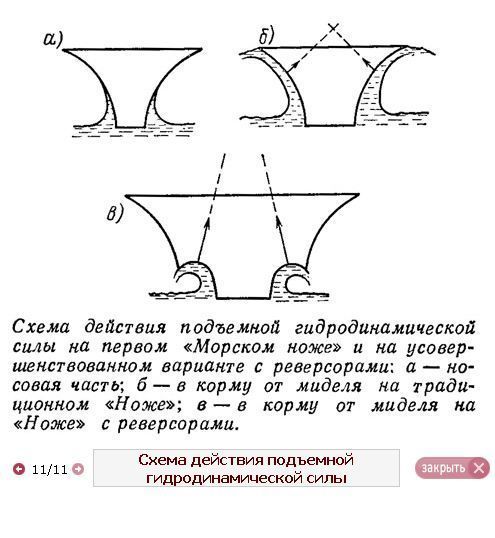 а)

б)

в)

Схема действия подъемной гидродинамической силы на первом «Морском ноже» и на усовершенствованном варианте с реверсорами: а — носовая часть; б — в корму от миделя на традиционном «Ноже»; в — в корму от миделя на «Ноже» с реверсорами.

11/11

Схема действия подъемной гидродинамической силы

закрыть